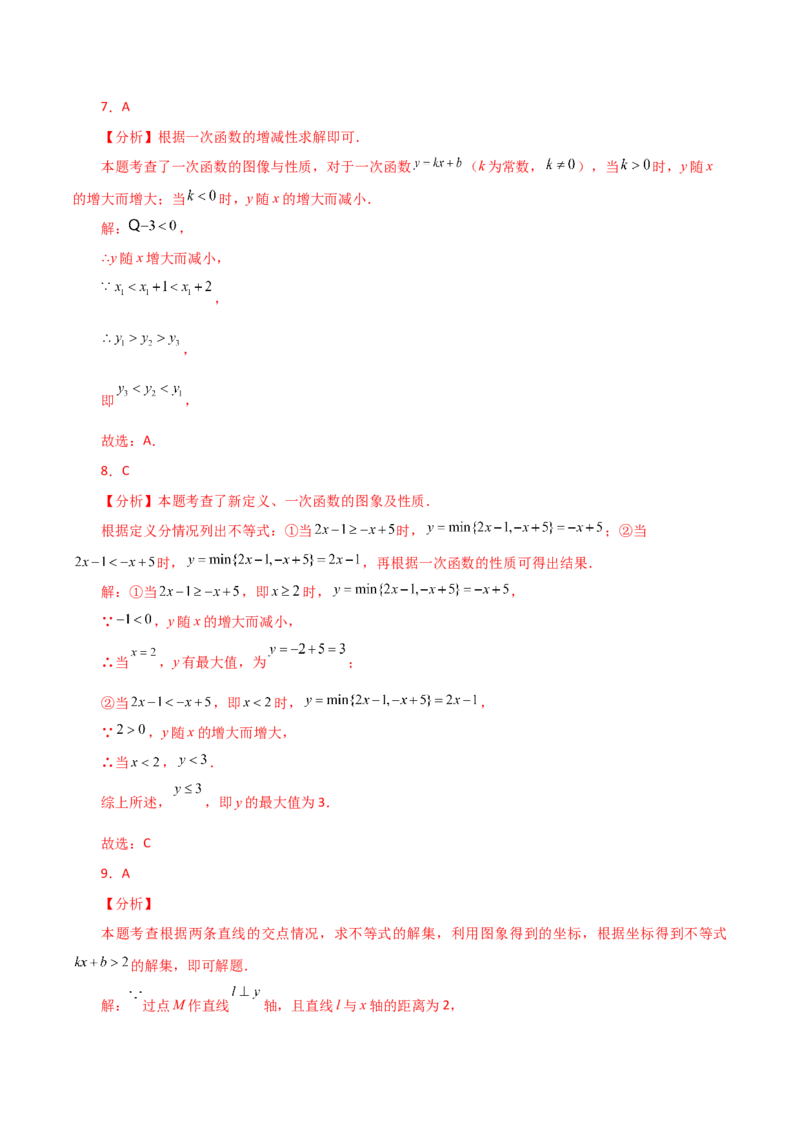 7．A

【分析】根据一次函数的增减性求解即可．

本题考查了一次函数的图像与性质，对于一次函数$y=kx+b$（k为常数，$k\neq0$），当$k>0$时，y随x的增大而增大；当$k<0$时，y随x的增大而减小．

解：$Q-3<0$，

∴y随x增大而减小，

∵$x_1<x_1+1<x_1+2$，

∴$y_1>y_2>y_3$，

即$y_3<y_2<y_1$，

故选：A．

8．C

【分析】本题考查了新定义、一次函数的图象及性质．

根据定义分情况列出不等式：①当$2x-1\geq-x+5$时，$y=\min\{2x-1,-x+5\}=-x+5$；②当$2x-1<-x+5$时，$y=\min\{2x-1,-x+5\}=2x-1$，再根据一次函数的性质可得出结果．

解：①当$2x-1\geq-x+5$，即$x\geq2$时，$y=\min\{2x-1,-x+5\}=-x+5$，

∵$-1<0$，y随x的增大而减小，

∴当$x=2$，y有最大值，为$y=-2+5=3$；

②当$2x-1<-x+5$，即$x<2$时，$y=\min\{2x-1,-x+5\}=2x-1$，

∵$2>0$，y随x的增大而增大，

∴当$x<2$，$y<3$．

综上所述，$y\leq3$，即y的最大值为3．

故选：C

9．A

【分析】

本题考查根据两条直线的交点情况，求不等式的解集，利用图象得到的坐标，根据坐标得到不等式$kx+b>2$的解集，即可解题．

解：∵过点M作直线$l\perp y$轴，且直线l与x轴的距离为2，